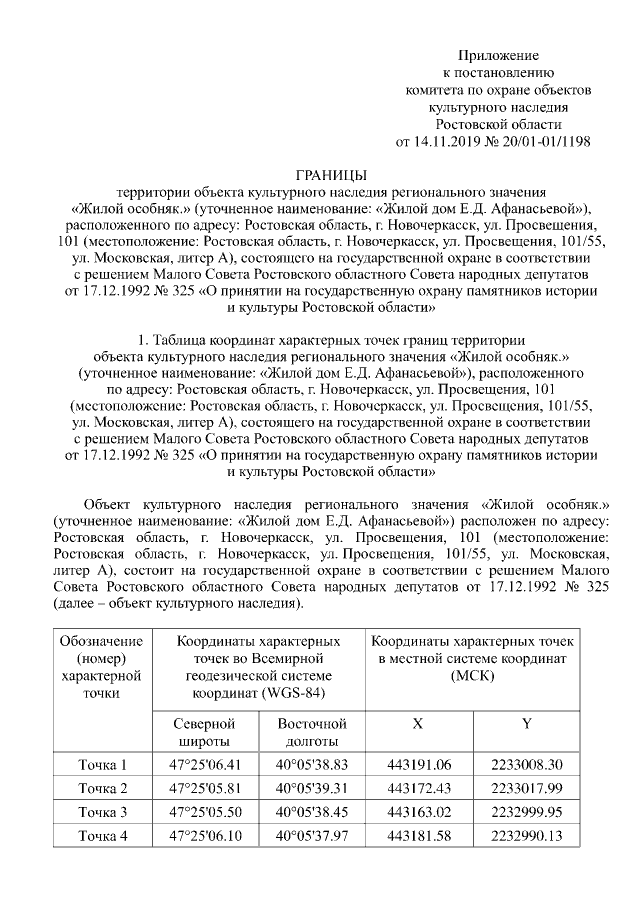 Приложение
к постановлению
комитета по охране объектов
культурного наследия
Ростовской области
от 14.11.2019 № 20/01-01/1198

ГРАНИЦЫ
территории объекта культурного наследия регионального значения «Жилой особняк.» (уточненное наименование: «Жилой дом Е.Д. Афанасьевой»), расположенного по адресу: Ростовская область, г. Новочеркасск, ул. Просвещения, 101 (местоположение: Ростовская область, г. Новочеркасск, ул. Просвещения, 101/55, ул. Московская, литер А), состоящего на государственной охране в соответствии с решением Малого Совета Ростовского областного Совета народных депутатов от 17.12.1992 № 325 «О принятии на государственную охрану памятников истории и культуры Ростовской области»

1. Таблица координат характерных точек границ территории объекта культурного наследия регионального значения «Жилой особняк.» (уточненное наименование: «Жилой дом Е.Д. Афанасьевой»), расположенного по адресу: Ростовская область, г. Новочеркасск, ул. Просвещения, 101 (местоположение: Ростовская область, г. Новочеркасск, ул. Просвещения, 101/55, ул. Московская, литер А), состоящего на государственной охране в соответствии с решением Малого Совета Ростовского областного Совета народных депутатов от 17.12.1992 № 325 «О принятии на государственную охрану памятников истории и культуры Ростовской области»

Объект культурного наследия регионального значения «Жилой особняк.» (уточненное наименование: «Жилой дом Е.Д. Афанасьевой») расположен по адресу: Ростовская область, г. Новочеркасск, ул. Просвещения, 101 (местоположение: Ростовская область, г. Новочеркасск, ул. Просвещения, 101/55, ул. Московская, литер А), состоит на государственной охране в соответствии с решением Малого Совета Ростовского областного Совета народных депутатов от 17.12.1992 № 325 (далее – объект культурного наследия).

| Обозначение (номер) характерной точки | Координаты характерных точек во Всемирной геодезической системе координат (WGS-84) | | Координаты характерных точек в местной системе координат (МСК) | |
|---|---|---|---|---|
| | Северной широты | Восточной долготы | X | Y |
| Точка 1 | 47°25'06.41 | 40°05'38.83 | 443191.06 | 2233008.30 |
| Точка 2 | 47°25'05.81 | 40°05'39.31 | 443172.43 | 2233017.99 |
| Точка 3 | 47°25'05.50 | 40°05'38.45 | 443163.02 | 2232999.95 |
| Точка 4 | 47°25'06.10 | 40°05'37.97 | 443181.58 | 2232990.13 |